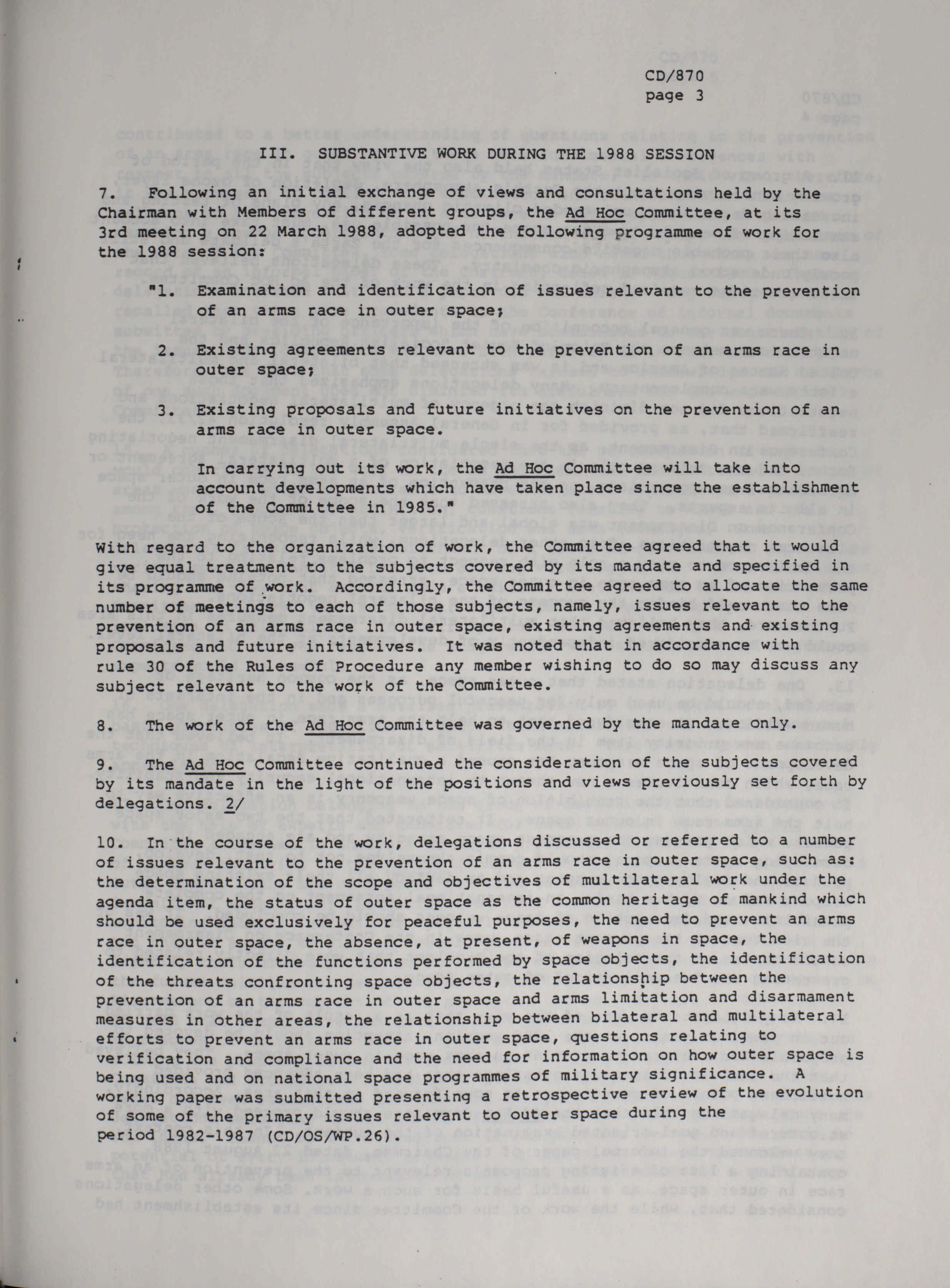 CD/870
page 3

III. SUBSTANTIVE WORK DURING THE 1988 SESSION

7. Following an initial exchange of views and consultations held by the Chairman with Members of different groups, the Ad Hoc Committee, at its 3rd meeting on 22 March 1988, adopted the following programme of work for the 1988 session:

"1. Examination and identification of issues relevant to the prevention of an arms race in outer space;

2. Existing agreements relevant to the prevention of an arms race in outer space;

3. Existing proposals and future initiatives on the prevention of an arms race in outer space.

In carrying out its work, the Ad Hoc Committee will take into account developments which have taken place since the establishment of the Committee in 1985."

With regard to the organization of work, the Committee agreed that it would give equal treatment to the subjects covered by its mandate and specified in its programme of work. Accordingly, the Committee agreed to allocate the same number of meetings to each of those subjects, namely, issues relevant to the prevention of an arms race in outer space, existing agreements and existing proposals and future initiatives. It was noted that in accordance with rule 30 of the Rules of Procedure any member wishing to do so may discuss any subject relevant to the work of the Committee.

8. The work of the Ad Hoc Committee was governed by the mandate only.

9. The Ad Hoc Committee continued the consideration of the subjects covered by its mandate in the light of the positions and views previously set forth by delegations. 2/

10. In the course of the work, delegations discussed or referred to a number of issues relevant to the prevention of an arms race in outer space, such as: the determination of the scope and objectives of multilateral work under the agenda item, the status of outer space as the common heritage of mankind which should be used exclusively for peaceful purposes, the need to prevent an arms race in outer space, the absence, at present, of weapons in space, the identification of the functions performed by space objects, the identification of the threats confronting space objects, the relationship between the prevention of an arms race in outer space and arms limitation and disarmament measures in other areas, the relationship between bilateral and multilateral efforts to prevent an arms race in outer space, questions relating to verification and compliance and the need for information on how outer space is being used and on national space programmes of military significance. A working paper was submitted presenting a retrospective review of the evolution of some of the primary issues relevant to outer space during the period 1982-1987 (CD/OS/WP.26).